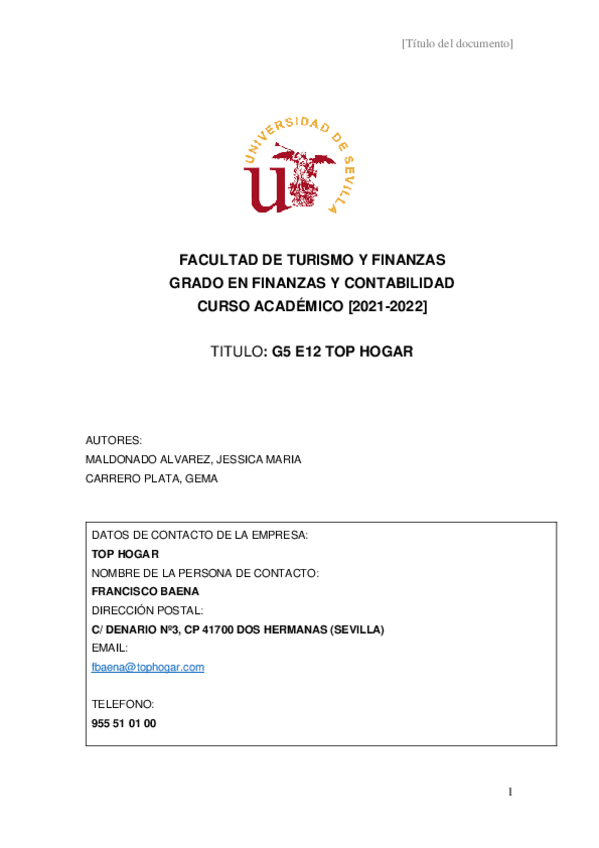 [Título del documento]

UNIVERSIDAD DE SEVILLA

FACULTAD DE TURISMO Y FINANZAS
GRADO EN FINANZAS Y CONTABILIDAD
CURSO ACADÉMICO [2021-2022]

TITULO: G5 E12 TOP HOGAR

AUTORES:
MALDONADO ALVAREZ, JESSICA MARIA
CARRERO PLATA, GEMA

DATOS DE CONTACTO DE LA EMPRESA:
TOP HOGAR
NOMBRE DE LA PERSONA DE CONTACTO:
FRANCISCO BAENA
DIRECCIÓN POSTAL:
C/ DENARIO Nº3, CP 41700 DOS HERMANAS (SEVILLA)
EMAIL:
fbaena@tophogar.com

TELEFONO:
955 51 01 00

1